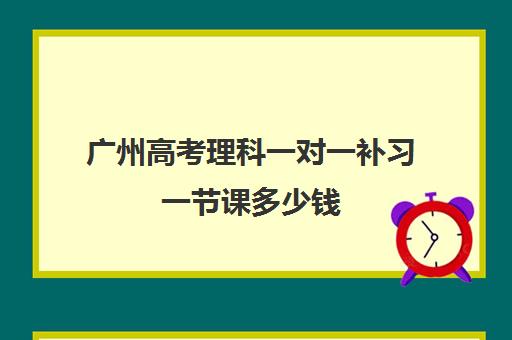 广州高考理科一对一补习一节课多少钱